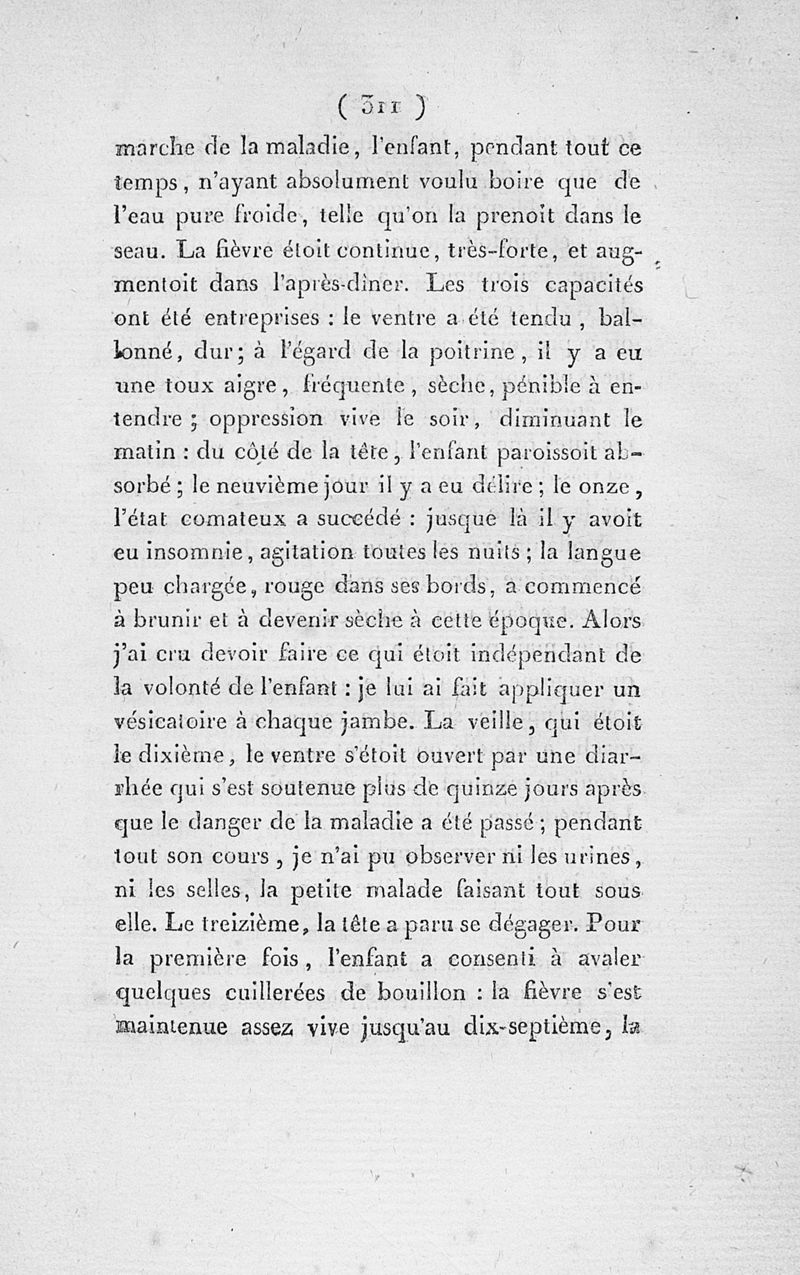 ( 311 )

marche de la maladie, l'enfant, pendant tout ce temps, n'ayant absolument voulu boire que de l'eau pure froide, telle qu'on la prenoit dans le seau. La fièvre étoit continue, très-forte, et augmentoit dans l'après-dîner. Les trois capacités ont été entreprises : le ventre a été tendu, ballonné, dur; à l'égard de la poitrine, il y a eu une toux aigre, fréquente, sèche, pénible à entendre; oppression vive le soir, diminuant le matin : du côté de la tête, l'enfant paroissoit absorbé; le neuvième jour il y a eu délire; le onze, l'état comateux a succédé : jusque là il y avoit eu insomnie, agitation toutes les nuits; la langue peu chargée, rouge dans ses bords, a commencé à brunir et à devenir sèche à cette époque. Alors j'ai cru devoir faire ce qui étoit indépendant de la volonté de l'enfant : je lui ai fait appliquer un vésicatoire à chaque jambe. La veille, qui étoit le dixième, le ventre s'étoit ouvert par une diarrhée qui s'est soutenue plus de quinze jours après que le danger de la maladie a été passé; pendant tout son cours, je n'ai pu observer ni les urines, ni les selles, la petite malade faisant tout sous elle. Le treizième, la tête a paru se dégager. Pour la première fois, l'enfant a consenti à avaler quelques cuillerées de bouillon : la fièvre s'est maintenue assez vive jusqu'au dix-septième, la